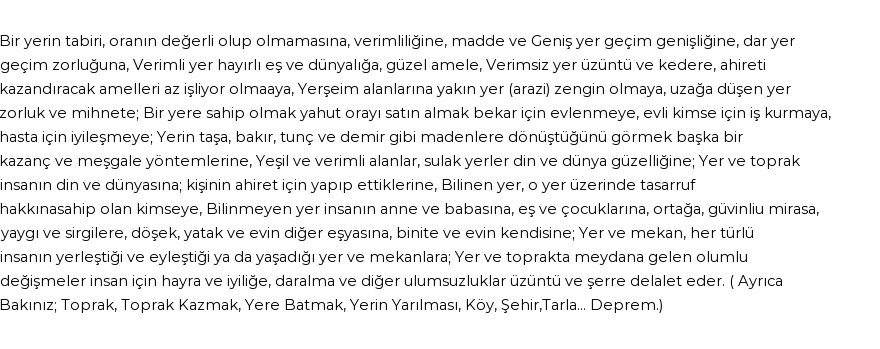 Bir yerin tabiri, oranın değerli olup olmamasına, verimliliğine, madde ve Geniş yer geçim genişliğine, dar yer geçim zorluğuna, Verimli yer hayırlı eş ve dünyalığa, güzel amele, Verimsiz yer üzüntü ve kedere, ahireti kazandıracak amelleri az işliyor olmaaya, Yerşeim alanlarına yakın yer (arazi) zengin olmaya, uzağa düşen yer zorluk ve mihnete; Bir yere sahip olmak yahut orayı satın almak bekar için evlenmeye, evli kimse için iş kurmaya, hasta için iyileşmeye; Yerin taşa, bakır, tunç ve demir gibi madenlere dönüştüğünü görmek başka bir kazanç ve meşgale yöntemlerine, Yeşil ve verimli alanlar, sulak yerler din ve dünya güzelliğine; Yer ve toprak insanın din ve dünyasına; kişinin ahiret için yapıp ettiklerine, Bilinen yer, o yer üzerinde tasarruf hakkınasahip olan kimseye, Bilinmeyen yer insanın anne ve babasına, eş ve çocuklarına, ortağa, güvinliu mirasa, yaygı ve sirgilere, döşek, yatak ve evin diğer eşyasına, binite ve evin kendisine; Yer ve mekan, her türlü insanın yerleştiği ve eyleştiği ya da yaşadığı yer ve mekanlara; Yer ve toprakta meydana gelen olumlu değişmeler insan için hayra ve iyiliğe, daralma ve diğer ulumsuzluklar üzüntü ve şerre delalet eder. ( Ayrıca Bakınız; Toprak, Toprak Kazmak, Yere Batmak, Yerin Yarılması, Köy, Şehir,Tarla... Deprem.)